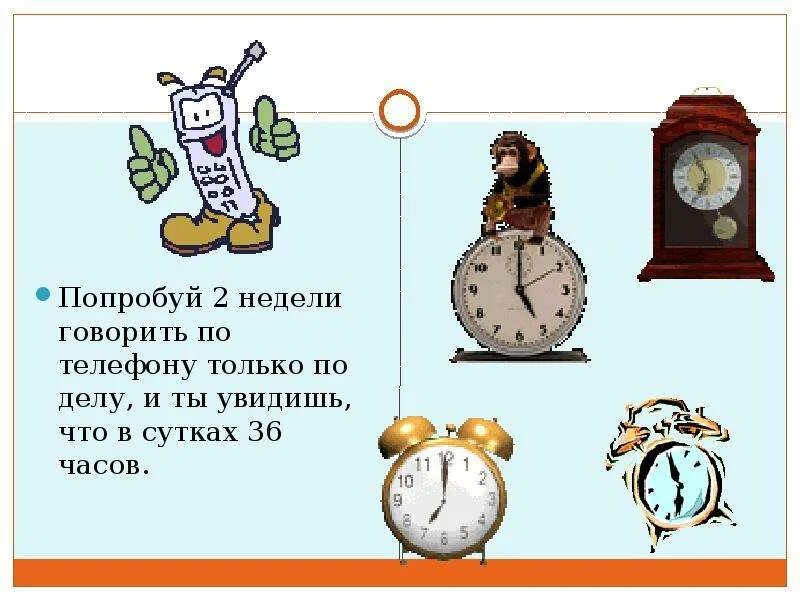 Попробуй 2 недели говорить по телефону только по делу, и ты увидишь, что в сутках 36 часов.